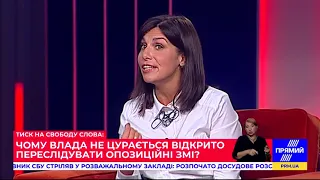 ТИСК НА СВОБОДУ СЛОВА:
ЧОМУ ВЛАДА НЕ ЦУРАЄТЬСЯ ВІДКРИТО ПЕРЕСЛІДУВАТИ ОПОЗИЦІЙНІ ЗМІ?

ВНИК СБУ СТРІЛЯВ У РОЗВАЖАЛЬНОМУ ЗАКЛАДІ: РОЗПОЧАТО ДОСУДОВЕ РОЗС

ПРЯМИЙ
PRM.UA